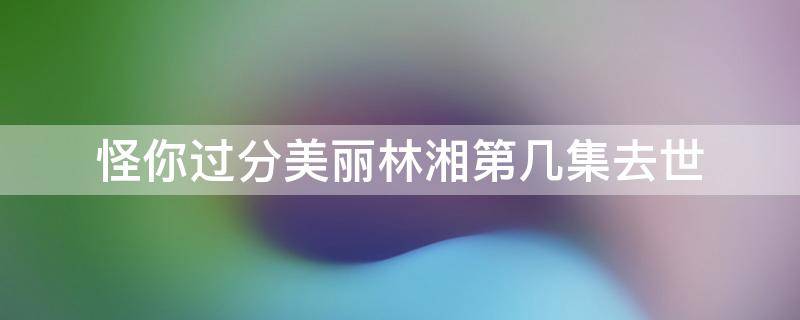 怪你过分美丽林湘第几集去世